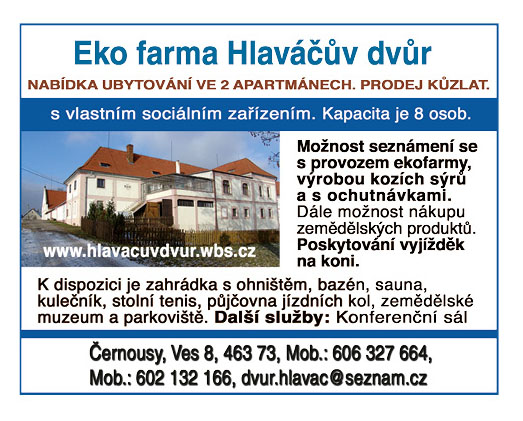 Eko farma Hlaváčův dvůr

NABÍDKA UBYTOVÁNÍ VE 2 APARTMÁNECH. PRODEJ KŮZLAT.

s vlastním sociálním zařízením. Kapacita je 8 osob.

www.hlavacuvdvur.wbs.cz

Možnost seznámení se s provozem ekofarmy, výrobou kozích sýrů a s ochutnávkami. Dále možnost nákupu zemědělských produktů. Poskytování vyjížděk na koni.

K dispozici je zahrádka s ohništěm, bazén, sauna, kulečník, stolní tenis, půjčovna jízdních kol, zemědělské muzeum a parkoviště. Další služby: Konferenční sál

Černousy, Ves 8, 463 73, Mob.: 606 327 664,
Mob.: 602 132 166, dvur.hlavac@seznam.cz